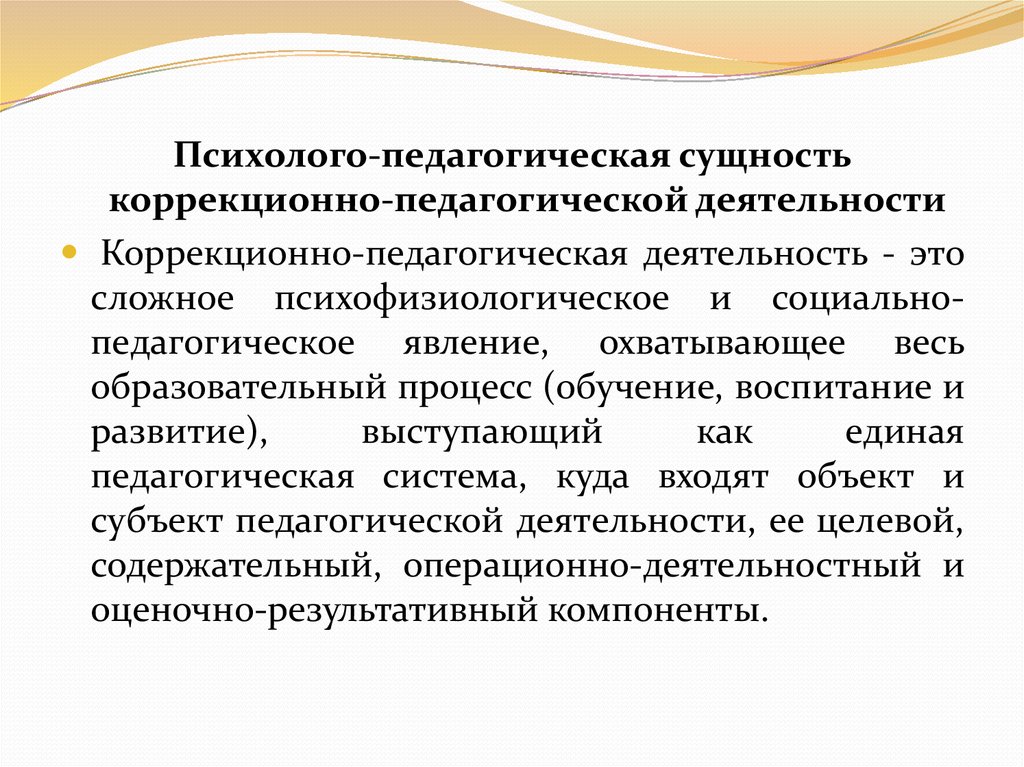 Психолого-педагогическая сущность коррекционно-педагогической деятельности

Коррекционно-педагогическая деятельность - это сложное психофизиологическое и социально-педагогическое явление, охватывающее весь образовательный процесс (обучение, воспитание и развитие), выступающий как единая педагогическая система, куда входят объект и субъект педагогической деятельности, ее целевой, содержательный, операционно-деятельностный и оценочно-результативный компоненты.